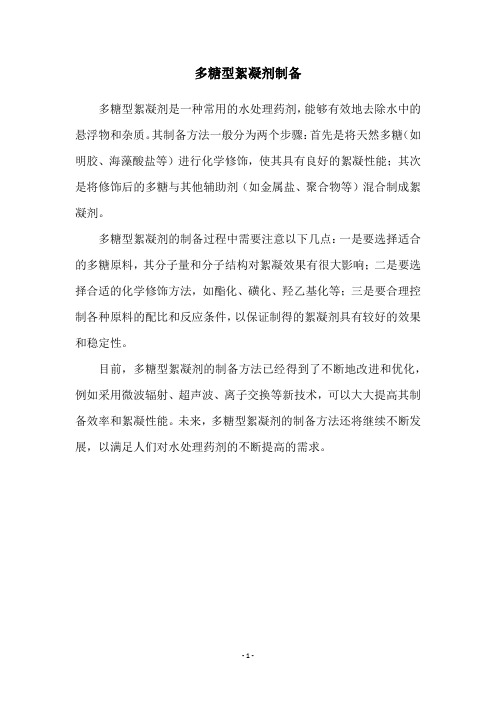 多糖型絮凝剂制备

多糖型絮凝剂是一种常用的水处理药剂，能够有效地去除水中的悬浮物和杂质。其制备方法一般分为两个步骤：首先是将天然多糖（如明胶、海藻酸盐等）进行化学修饰，使其具有良好的絮凝性能；其次是将修饰后的多糖与其他辅助剂（如金属盐、聚合物等）混合制成絮凝剂。

多糖型絮凝剂的制备过程中需要注意以下几点：一是要选择适合的多糖原料，其分子量和分子结构对絮凝效果有很大影响；二是要选择合适的化学修饰方法，如酯化、磺化、羟乙基化等；三是要合理控制各种原料的配比和反应条件，以保证制得的絮凝剂具有较好的效果和稳定性。

目前，多糖型絮凝剂的制备方法已经得到了不断地改进和优化，例如采用微波辐射、超声波、离子交换等新技术，可以大大提高其制备效率和絮凝性能。未来，多糖型絮凝剂的制备方法还将继续不断发展，以满足人们对水处理药剂的不断提高的需求。

- 1 -